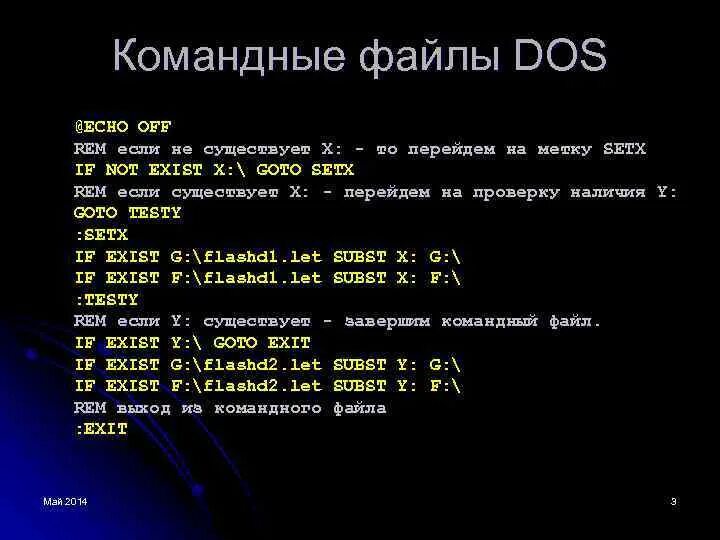 Командные файлы DOS

@ECHO OFF
REM если не существует X: - то перейдем на метку SETX
IF NOT EXIST X:\ GOTO SETX
REM если существует X: - перейдем на проверку наличия Y:
GOTO TESTY
:SETX
IF EXIST G:\flashd1.let SUBST X: G:\
IF EXIST F:\flashd1.let SUBST X: F:\
:TESTY
REM если Y: существует - завершим командный файл.
IF EXIST Y:\ GOTO EXIT
IF EXIST G:\flashd2.let SUBST Y: G:\
IF EXIST F:\flashd2.let SUBST Y: F:\
REM выход из командного файла
:EXIT

Май 2014

3